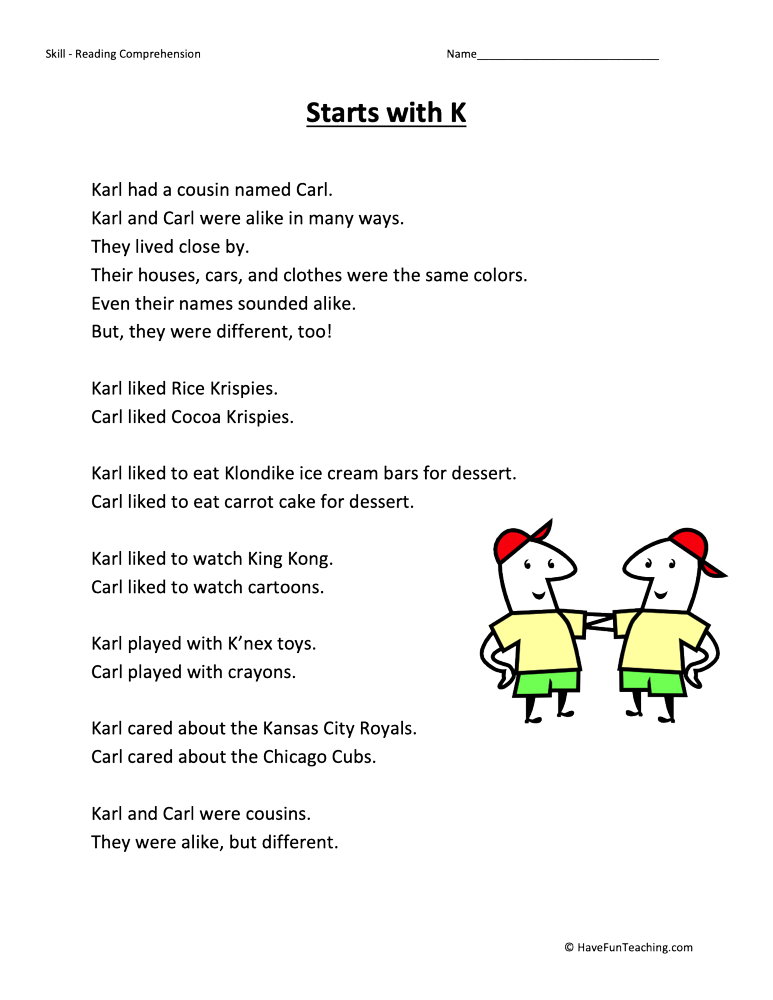 Skill - Reading Comprehension

Name___________________________

Starts with K

Karl had a cousin named Carl.
Karl and Carl were alike in many ways.
They lived close by.
Their houses, cars, and clothes were the same colors.
Even their names sounded alike.
But, they were different, too!

Karl liked Rice Krispies.
Carl liked Cocoa Krispies.

Karl liked to eat Klondike ice cream bars for dessert.
Carl liked to eat carrot cake for dessert.

Karl liked to watch King Kong.
Carl liked to watch cartoons.

Karl played with K'nex toys.
Carl played with crayons.

Karl cared about the Kansas City Royals.
Carl cared about the Chicago Cubs.

Karl and Carl were cousins.
They were alike, but different.

© HaveFunTeaching.com